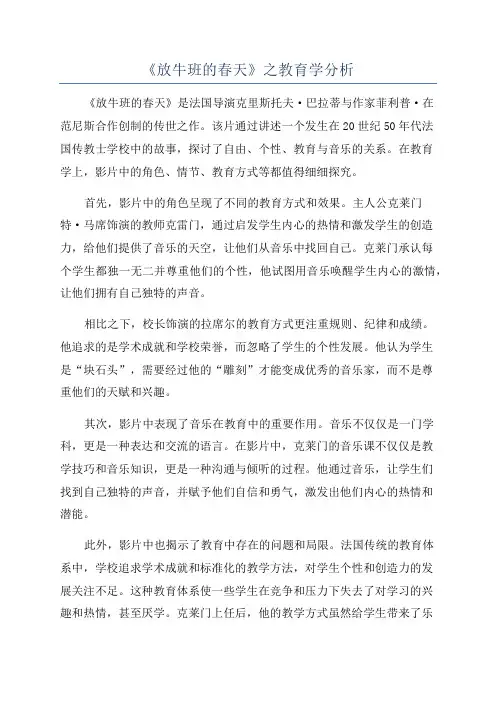 《放牛班的春天》之教育学分析

《放牛班的春天》是法国导演克里斯托夫·巴拉蒂与作家菲利普·在范尼斯合作创制的传世之作。该片通过讲述一个发生在20世纪50年代法国传教士学校中的故事，探讨了自由、个性、教育与音乐的关系。在教育学上，影片中的角色、情节、教育方式等都值得细细探究。

首先，影片中的角色呈现了不同的教育方式和效果。主人公克莱门特·马席饰演的教师克雷门，通过启发学生内心的热情和激发学生的创造力，给他们提供了音乐的天空，让他们从音乐中找回自己。克莱门承认每个学生都独一无二并尊重他们的个性，他试图用音乐唤醒学生内心的激情，让他们拥有自己独特的声音。

相比之下，校长饰演的拉席尔的教育方式更注重规则、纪律和成绩。他追求的是学术成就和学校荣誉，而忽略了学生的个性发展。他认为学生是“块石头”，需要经过他的“雕刻”才能变成优秀的音乐家，而不是尊重他们的天赋和兴趣。

其次，影片中表现了音乐在教育中的重要作用。音乐不仅仅是一门学科，更是一种表达和交流的语言。在影片中，克莱门的音乐课不仅仅是教学技巧和音乐知识，更是一种沟通与倾听的过程。他通过音乐，让学生们找到自己独特的声音，并赋予他们自信和勇气，激发出他们内心的热情和潜能。

此外，影片中也揭示了教育中存在的问题和局限。法国传统的教育体系中，学校追求学术成就和标准化的教学方法，对学生个性和创造力的发展关注不足。这种教育体系使一些学生在竞争和压力下失去了对学习的兴趣和热情，甚至厌学。克莱门上任后，他的教学方式虽然给学生带来了乐